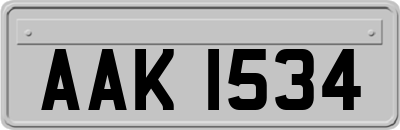 AAK 1534